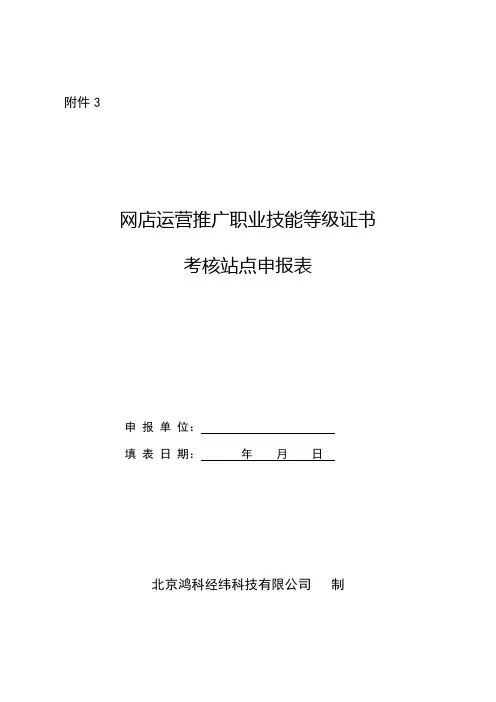 附件 3

网店运营推广职业技能等级证书

考核站点申报表

申 报 单 位：

填 表 日 期：　　年　　月　　日

北京鸿科经纬科技有限公司　　制